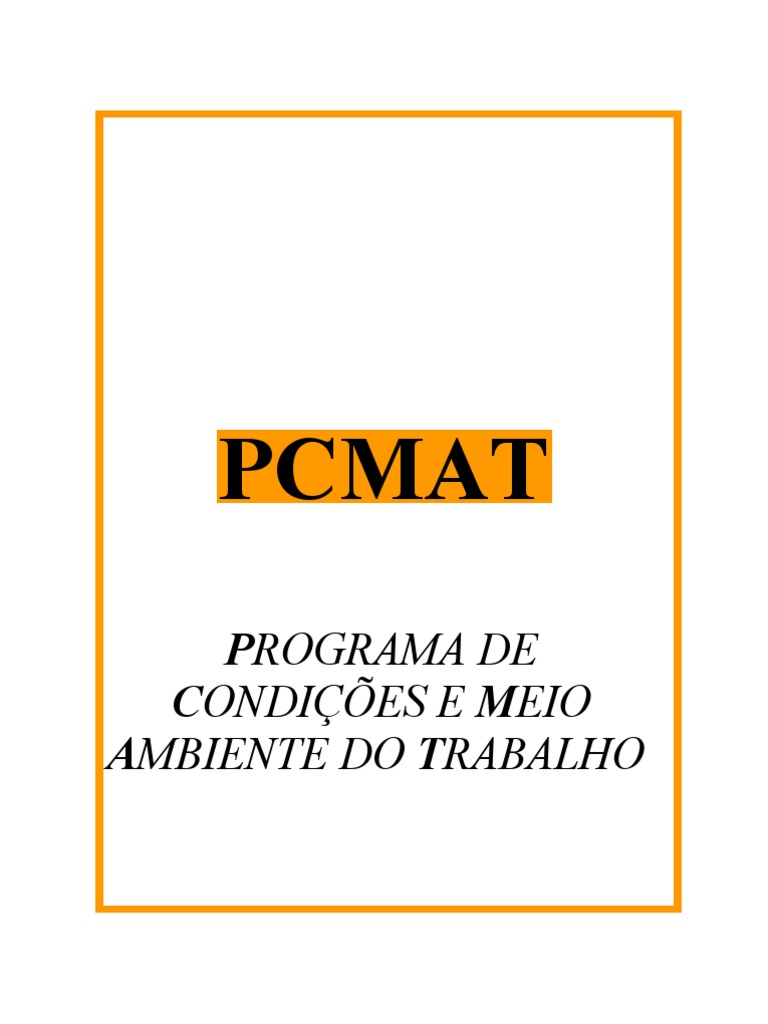 PCMAT

PROGRAMA DE
CONDIÇÕES E MEIO
AMBIENTE DO TRABALHO